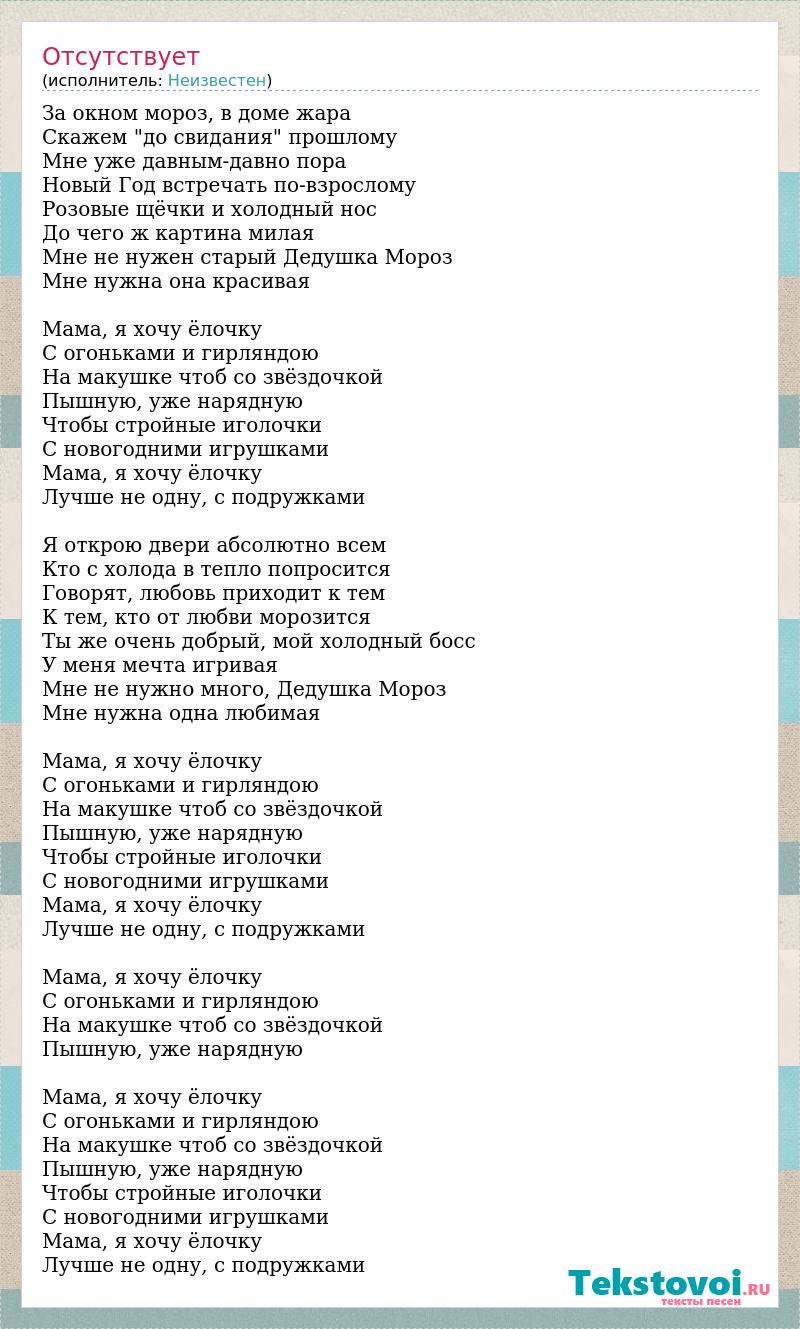 Отсутствует
(исполнитель: Неизвестен)

За окном мороз, в доме жара
Скажем "до свидания" прошлому
Мне уже давным-давно пора
Новый Год встречать по-взрослому
Розовые щёчки и холодный нос
До чего ж картина милая
Мне не нужен старый Дедушка Мороз
Мне нужна она красивая

Мама, я хочу ёлочку
С огоньками и гирляндою
На макушке чтоб со звёздочкой
Пышную, уже нарядную
Чтобы стройные иголочки
С новогодними игрушками
Мама, я хочу ёлочку
Лучше не одну, с подружками

Я открою двери абсолютно всем
Кто с холода в тепло попросится
Говорят, любовь приходит к тем
К тем, кто от любви морозится
Ты же очень добрый, мой холодный босс
У меня мечта игривая
Мне не нужно много, Дедушка Мороз
Мне нужна одна любимая

Мама, я хочу ёлочку
С огоньками и гирляндою
На макушке чтоб со звёздочкой
Пышную, уже нарядную
Чтобы стройные иголочки
С новогодними игрушками
Мама, я хочу ёлочку
Лучше не одну, с подружками

Мама, я хочу ёлочку
С огоньками и гирляндою
На макушке чтоб со звёздочкой
Пышную, уже нарядную

Мама, я хочу ёлочку
С огоньками и гирляндою
На макушке чтоб со звёздочкой
Пышную, уже нарядную
Чтобы стройные иголочки
С новогодними игрушками
Мама, я хочу ёлочку
Лучше не одну, с подружками

Tekstovoi.RU
тексты песен